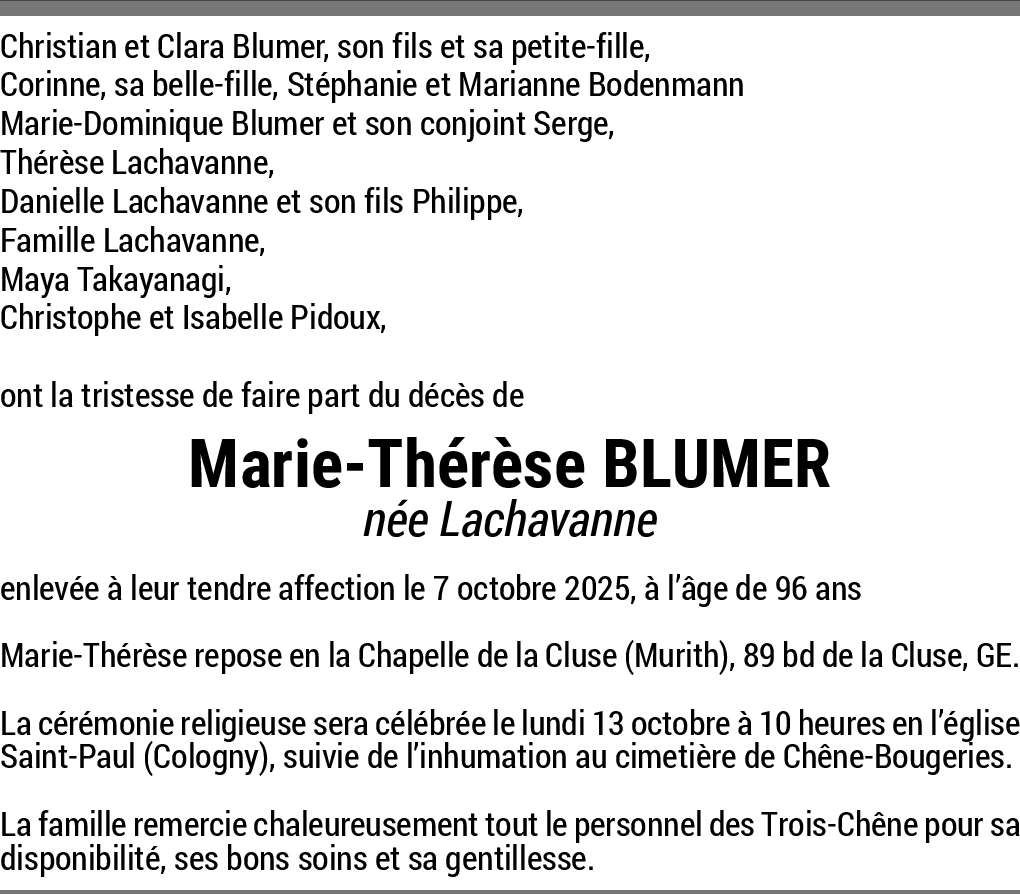 Christian et Clara Blumer, son fils et sa petite-fille,
Corinne, sa belle-fille, Stéphanie et Marianne Bodenmann
Marie-Dominique Blumer et son conjoint Serge,
Thérèse Lachavanne,
Danielle Lachavanne et son fils Philippe,
Famille Lachavanne,
Maya Takayanagi,
Christophe et Isabelle Pidoux,

ont la tristesse de faire part du décès de

Marie-Thérèse BLUMER
née Lachavanne

enlevée à leur tendre affection le 7 octobre 2025, à l'âge de 96 ans

Marie-Thérèse repose en la Chapelle de la Cluse (Murith), 89 bd de la Cluse, GE.

La cérémonie religieuse sera célébrée le lundi 13 octobre à 10 heures en l'église Saint-Paul (Cologny), suivie de l'inhumation au cimetière de Chêne-Bougeries.

La famille remercie chaleureusement tout le personnel des Trois-Chêne pour sa disponibilité, ses bons soins et sa gentillesse.